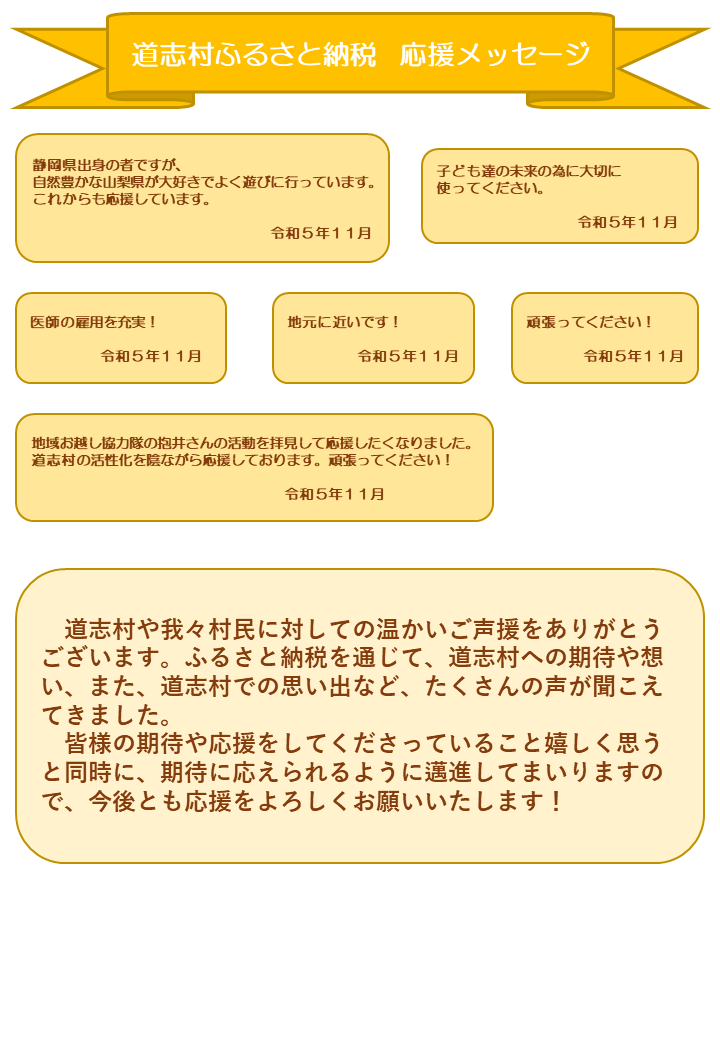 道志村ふるさと納税　応援メッセージ

静岡県出身の者ですが、
自然豊かな山梨県が大好きでよく遊びに行っています。
これからも応援しています。

令和５年１１月

子ども達の未来の為に大切に
使ってください。

令和５年１１月

医師の雇用を充実！

令和５年１１月

地元に近いです！

令和５年１１月

頑張ってください！

令和５年１１月

地域お越し協力隊の抱井さんの活動を拝見して応援したくなりました。
道志村の活性化を陰ながら応援しております。頑張ってください！

令和５年１１月

道志村や我々村民に対しての温かいご声援をありがとうございます。ふるさと納税を通じて、道志村への期待や想い、また、道志村での思い出など、たくさんの声が聞こえてきました。
皆様の期待や応援をしてくださっていること嬉しく思うと同時に、期待に応えられるように邁進してまいりますので、今後とも応援をよろしくお願いいたします！